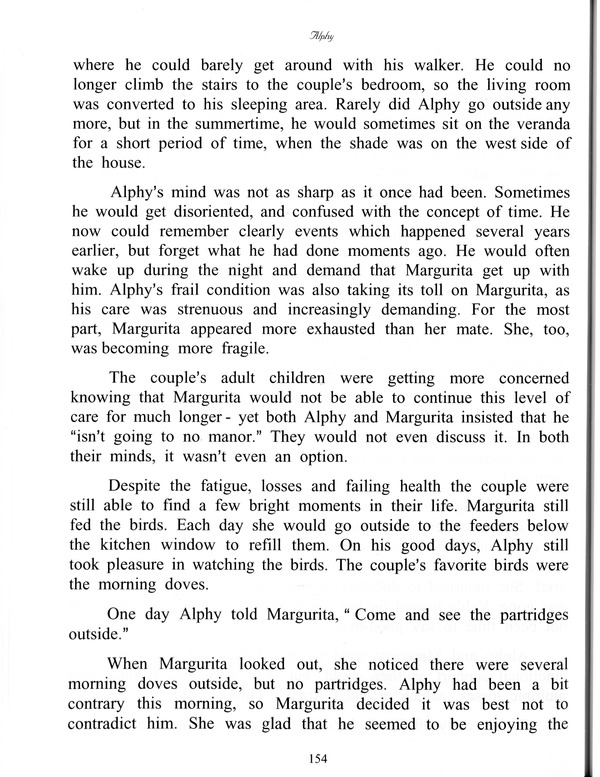 Alphy

where he could barely get around with his walker. He could no longer climb the stairs to the couple's bedroom, so the living room was converted to his sleeping area. Rarely did Alphy go outside any more, but in the summertime, he would sometimes sit on the veranda for a short period of time, when the shade was on the west side of the house.

Alphy's mind was not as sharp as it once had been. Sometimes he would get disoriented, and confused with the concept of time. He now could remember clearly events which happened several years earlier, but forget what he had done moments ago. He would often wake up during the night and demand that Margurita get up with him. Alphy's frail condition was also taking its toll on Margurita, as his care was strenuous and increasingly demanding. For the most part, Margurita appeared more exhausted than her mate. She, too, was becoming more fragile.

The couple's adult children were getting more concerned knowing that Margurita would not be able to continue this level of care for much longer - yet both Alphy and Margurita insisted that he "isn't going to no manor." They would not even discuss it. In both their minds, it wasn't even an option.

Despite the fatigue, losses and failing health the couple were still able to find a few bright moments in their life. Margurita still fed the birds. Each day she would go outside to the feeders below the kitchen window to refill them. On his good days, Alphy still took pleasure in watching the birds. The couple's favorite birds were the morning doves.

One day Alphy told Margurita, " Come and see the partridges outside."

When Margurita looked out, she noticed there were several morning doves outside, but no partridges. Alphy had been a bit contrary this morning, so Margurita decided it was best not to contradict him. She was glad that he seemed to be enjoying the

154